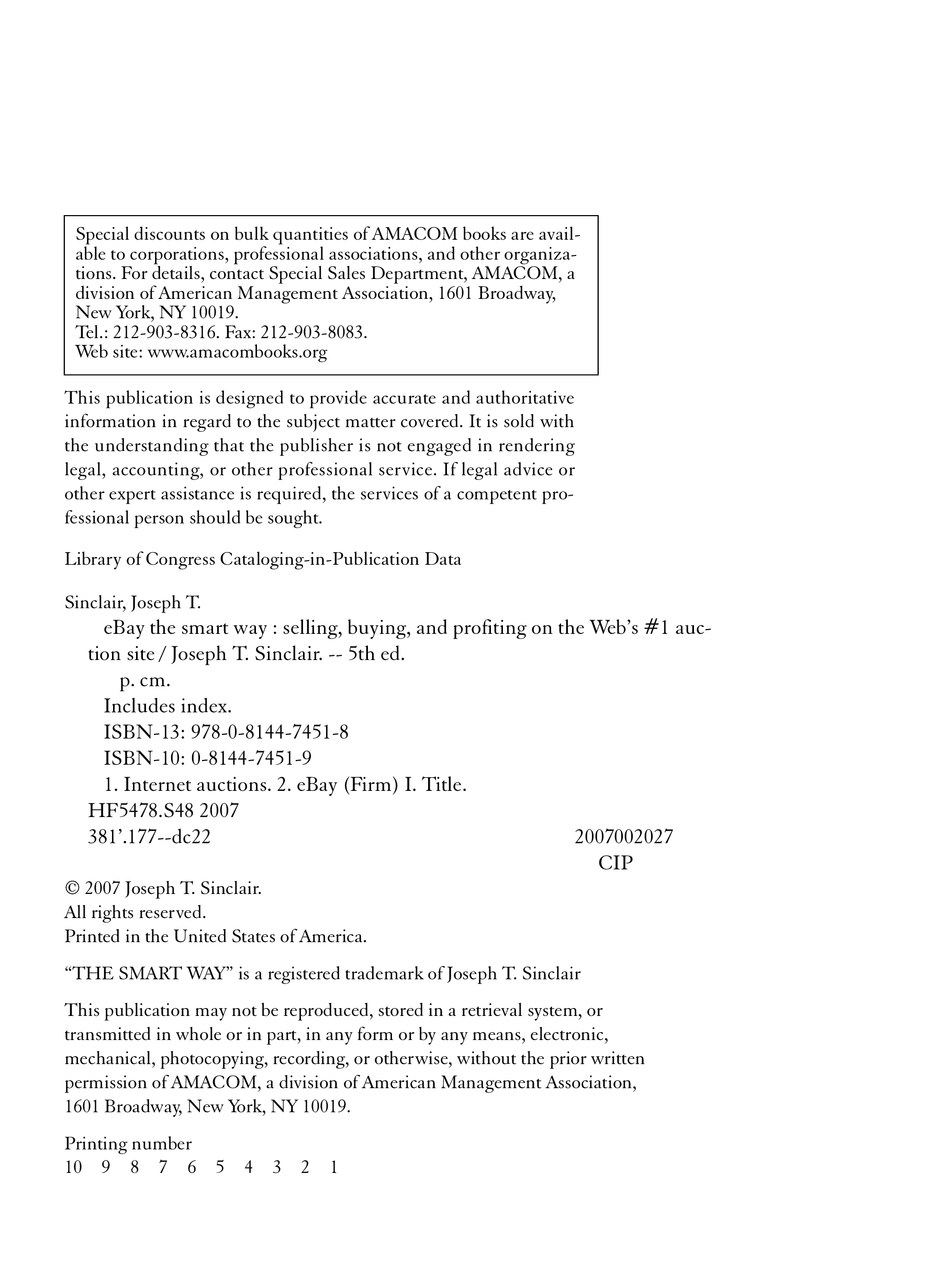 Special discounts on bulk quantities of AMACOM books are available to corporations, professional associations, and other organizations. For details, contact Special Sales Department, AMACOM, a division of American Management Association, 1601 Broadway, New York, NY 10019.
Tel.: 212-903-8316. Fax: 212-903-8083.
Web site: www.amacombooks.org

This publication is designed to provide accurate and authoritative information in regard to the subject matter covered. It is sold with the understanding that the publisher is not engaged in rendering legal, accounting, or other professional service. If legal advice or other expert assistance is required, the services of a competent professional person should be sought.

Library of Congress Cataloging-in-Publication Data

Sinclair, Joseph T.
eBay the smart way : selling, buying, and profiting on the Web's #1 auction site / Joseph T. Sinclair. -- 5th ed.
p. cm.
Includes index.
ISBN-13: 978-0-8144-7451-8
ISBN-10: 0-8144-7451-9
1. Internet auctions. 2. eBay (Firm) I. Title.
HF5478.S48 2007
381'.177--dc22 2007002027
CIP

© 2007 Joseph T. Sinclair.
All rights reserved.
Printed in the United States of America.

"THE SMART WAY" is a registered trademark of Joseph T. Sinclair

This publication may not be reproduced, stored in a retrieval system, or transmitted in whole or in part, in any form or by any means, electronic, mechanical, photocopying, recording, or otherwise, without the prior written permission of AMACOM, a division of American Management Association, 1601 Broadway, New York, NY 10019.

Printing number
10 9 8 7 6 5 4 3 2 1